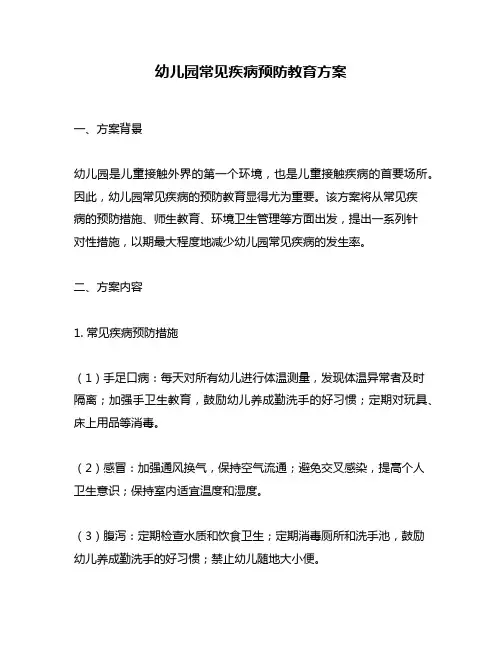 幼儿园常见疾病预防教育方案

一、方案背景

幼儿园是儿童接触外界的第一个环境，也是儿童接触疾病的首要场所。因此，幼儿园常见疾病的预防教育显得尤为重要。该方案将从常见疾病的预防措施、师生教育、环境卫生管理等方面出发，提出一系列针对性措施，以期最大程度地减少幼儿园常见疾病的发生率。

二、方案内容

1. 常见疾病预防措施

（1）手足口病：每天对所有幼儿进行体温测量，发现体温异常者及时隔离；加强手卫生教育，鼓励幼儿养成勤洗手的好习惯；定期对玩具、床上用品等消毒。

（2）感冒：加强通风换气，保持空气流通；避免交叉感染，提高个人卫生意识；保持室内适宜温度和湿度。

（3）腹泻：定期检查水质和饮食卫生；定期消毒厕所和洗手池，鼓励幼儿养成勤洗手的好习惯；禁止幼儿随地大小便。